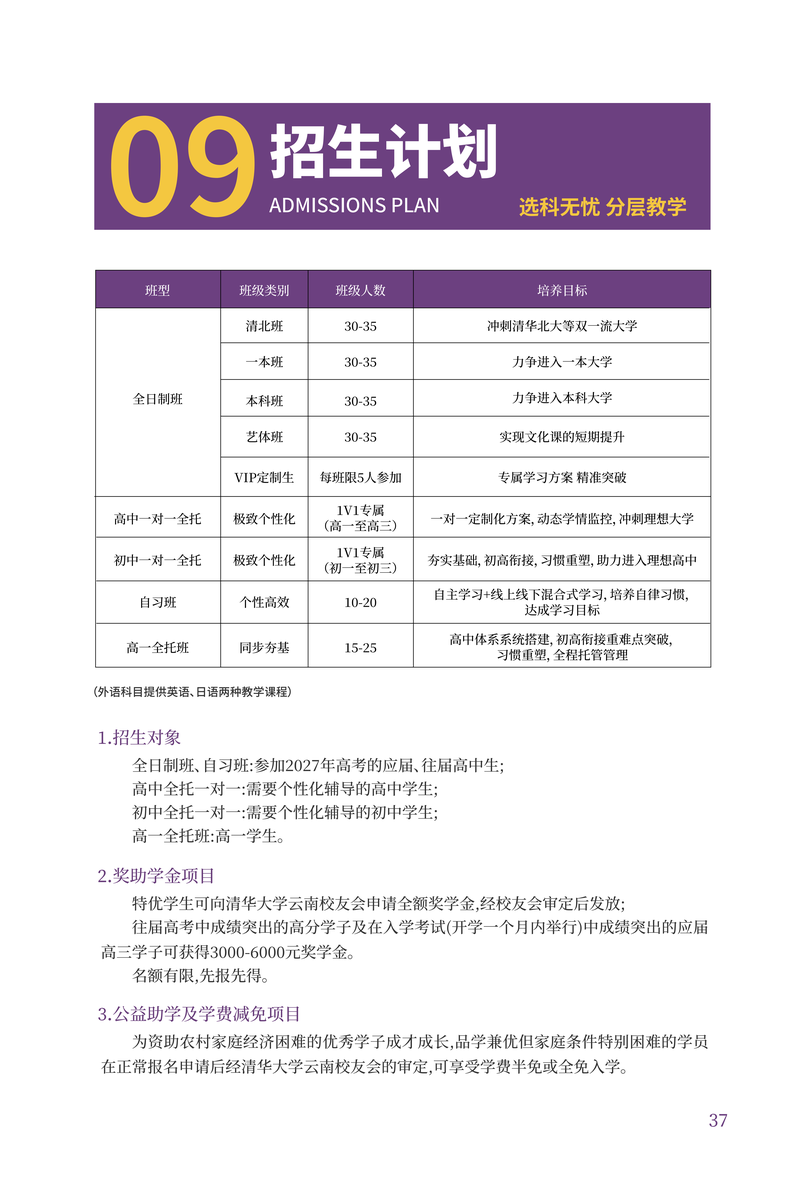 09 招生计划
ADMISSIONS PLAN
选科无忧 分层教学

| 班型 | 班级类别 | 班级人数 | 培养目标 |
|---|---|---|---|
| 全日制班 | 清北班 | 30-35 | 冲刺清华北大等双一流大学 |
|  | 一本班 | 30-35 | 力争进入一本大学 |
|  | 本科班 | 30-35 | 力争进入本科大学 |
|  | 艺体班 | 30-35 | 实现文化课的短期提升 |
|  | VIP定制生 | 每班限5人参加 | 专属学习方案 精准突破 |
| 高中一对一全托 | 极致个性化 | 1V1专属(高一至高三) | 一对一定制化方案,动态学情监控,冲刺理想大学 |
| 初中一对一全托 | 极致个性化 | 1V1专属(初一至初三) | 夯实基础,初高衔接,习惯重塑,助力进入理想高中 |
| 自习班 | 个性高效 | 10-20 | 自主学习+线上线下混合式学习,培养自律习惯,达成学习目标 |
| 高一全托班 | 同步夯基 | 15-25 | 高中体系系统搭建,初高衔接重难点突破,习惯重塑,全程托管管理 |

(外语科目提供英语、日语两种教学课程)

1.招生对象
全日制班、自习班:参加2027年高考的应届、往届高中生;
高中全托一对一:需要个性化辅导的高中学生;
初中全托一对一:需要个性化辅导的初中学生;
高一全托班:高一学生。

2.奖助学金项目
特优学生可向清华大学云南校友会申请全额奖学金,经校友会审定后发放;
往届高考中成绩突出的高分学子及在入学考试(开学一个月内举行)中成绩突出的应届高三学子可获得3000-6000元奖学金。
名额有限,先报先得。

3.公益助学及学费减免项目
为资助农村家庭经济困难的优秀学子成才成长,品学兼优但家庭条件特别困难的学员在正常报名申请后经清华大学云南校友会的审定,可享受学费半免或全免入学。

37